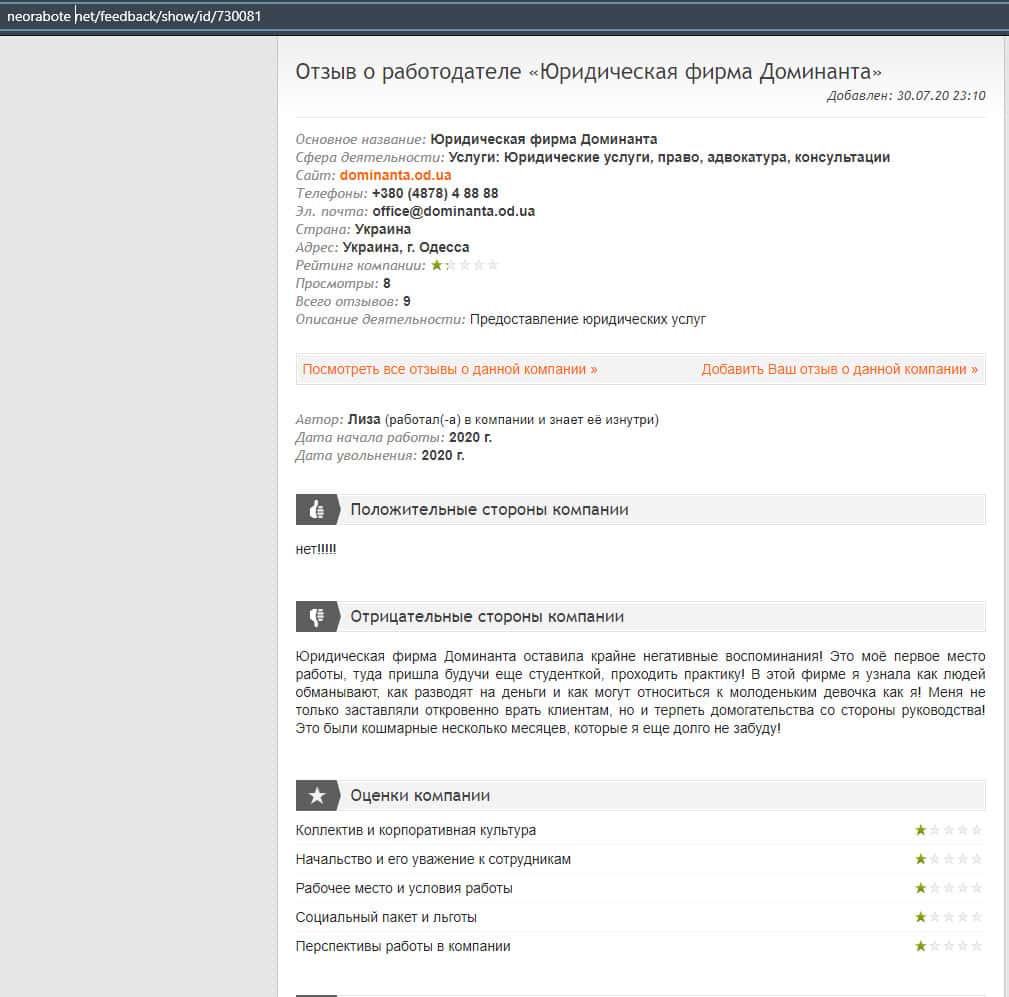 neorabote.net/feedback/show/id/730081

Отзыв о работодателе «Юридическая фирма Доминанта»
Добавлен: 30.07.20 23:10

Основное название: Юридическая фирма Доминанта
Сфера деятельности: Услуги: Юридические услуги, право, адвокатура, консультации
Сайт: dominanta.od.ua
Телефоны: +380 (4878) 4 88 88
Эл. почта: office@dominanta.od.ua
Страна: Украина
Адрес: Украина, г. Одесса
Рейтинг компании:
Просмотры: 8
Всего отзывов: 9
Описание деятельности: Предоставление юридических услуг

Посмотреть все отзывы о данной компании »
Добавить Ваш отзыв о данной компании »

Автор: Лиза (работал(-а) в компании и знает её изнутри)
Дата начала работы: 2020 г.
Дата увольнения: 2020 г.

Положительные стороны компании

нет!!!!!

Отрицательные стороны компании

Юридическая фирма Доминанта оставила крайне негативные воспоминания! Это моё первое место работы, туда пришла будучи еще студенткой, проходить практику! В этой фирме я узнала как людей обманывают, как разводят на деньги и как могут относиться к молоденьким девочка как я! Меня не только заставляли откровенно врать клиентам, но и терпеть домогательства со стороны руководства! Это были кошмарные несколько месяцев, которые я еще долго не забуду!

Оценки компании

Коллектив и корпоративная культура
Начальство и его уважение к сотрудникам
Рабочее место и условия работы
Социальный пакет и льготы
Перспективы работы в компании